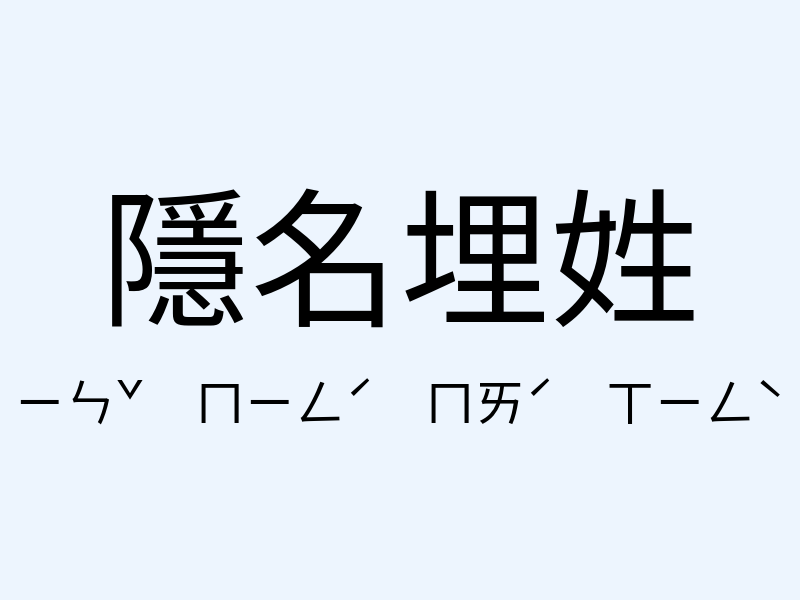 隱名埋姓

ㄧㄣˇ ㄇㄧㄥˊ ㄇㄞˊ ㄒㄧㄥˋ